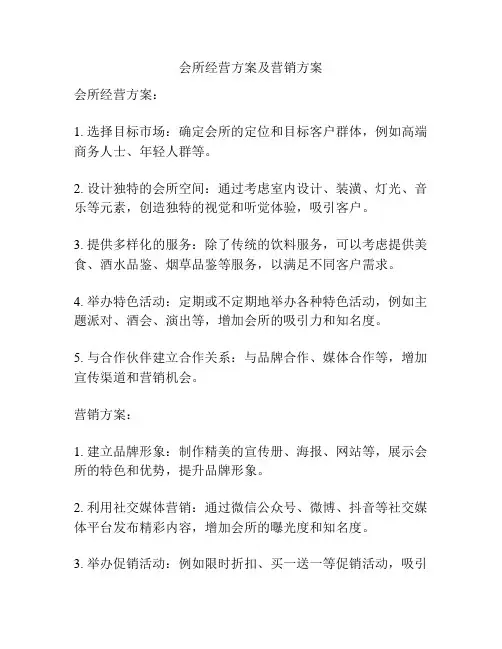 会所经营方案及营销方案

会所经营方案：

1. 选择目标市场：确定会所的定位和目标客户群体，例如高端商务人士、年轻人群等。

2. 设计独特的会所空间：通过考虑室内设计、装潢、灯光、音乐等元素，创造独特的视觉和听觉体验，吸引客户。

3. 提供多样化的服务：除了传统的饮料服务，可以考虑提供美食、酒水品鉴、烟草品鉴等服务，以满足不同客户需求。

4. 举办特色活动：定期或不定期地举办各种特色活动，例如主题派对、酒会、演出等，增加会所的吸引力和知名度。

5. 与合作伙伴建立合作关系：与品牌合作、媒体合作等，增加宣传渠道和营销机会。

营销方案：

1. 建立品牌形象：制作精美的宣传册、海报、网站等，展示会所的特色和优势，提升品牌形象。

2. 利用社交媒体营销：通过微信公众号、微博、抖音等社交媒体平台发布精彩内容，增加会所的曝光度和知名度。

3. 举办促销活动：例如限时折扣、买一送一等促销活动，吸引